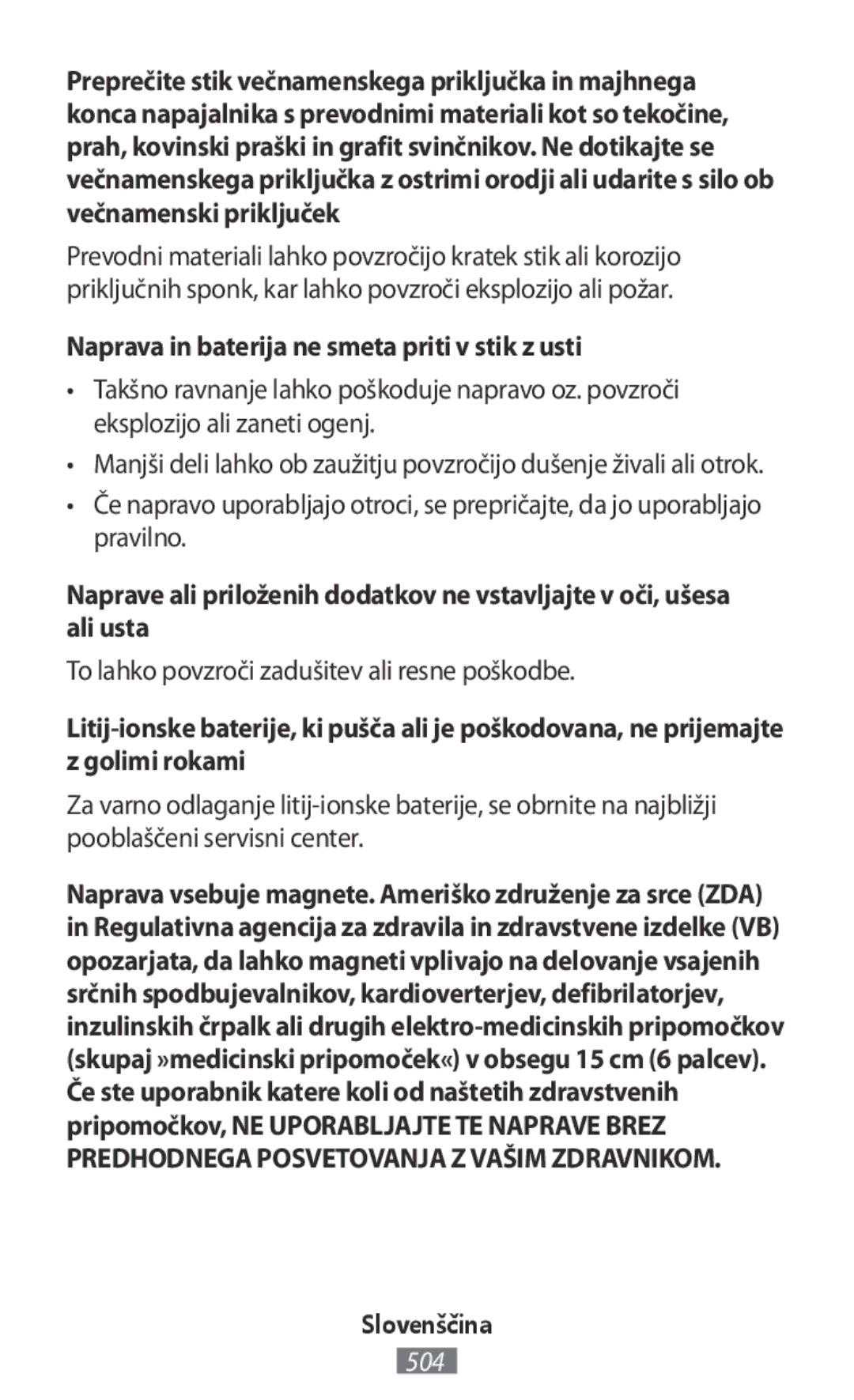 Preprečite stik večnamenskega priključka in majhnega konca napajalnika s prevodnimi materiali kot so tekočine, prah, kovinski praški in grafit svinčnikov. Ne dotikajte se večnamenskega priključka z ostrimi orodji ali udarite s silo ob večnamenski priključek

Prevodni materiali lahko povzročijo kratek stik ali korozijo priključnih sponk, kar lahko povzroči eksplozijo ali požar.

Naprava in baterija ne smeta priti v stik z usti

• Takšno ravnanje lahko poškoduje napravo oz. povzroči eksplozijo ali zaneti ogenj.

• Manjši deli lahko ob zaužitju povzročijo dušenje živali ali otrok.

• Če napravo uporabljajo otroci, se prepričajte, da jo uporabljajo pravilno.

Naprave ali priloženih dodatkov ne vstavljajte v oči, ušesa ali usta

To lahko povzroči zadušitev ali resne poškodbe.

Litij-ionske baterije, ki pušča ali je poškodovana, ne prijemajte z golimi rokami

Za varno odlaganje litij-ionske baterije, se obrnite na najbližji pooblaščeni servisni center.

Naprava vsebuje magnete. Ameriško združenje za srce (ZDA) in Regulativna agencija za zdravila in zdravstvene izdelke (VB) opozarjata, da lahko magneti vplivajo na delovanje vsajenih srčnih spodbujevalnikov, kardioverterjev, defibrilatorjev, inzulinskih črpalk ali drugih elektro-medicinskih pripomočkov (skupaj »medicinski pripomoček«) v obsegu 15 cm (6 palcev). Če ste uporabnik katere koli od naštetih zdravstvenih pripomočkov, NE UPORABLJAJTE TE NAPRAVE BREZ PREDHODNEGA POSVETOVANJA Z VAŠIM ZDRAVNIKOM.

Slovenščina

504